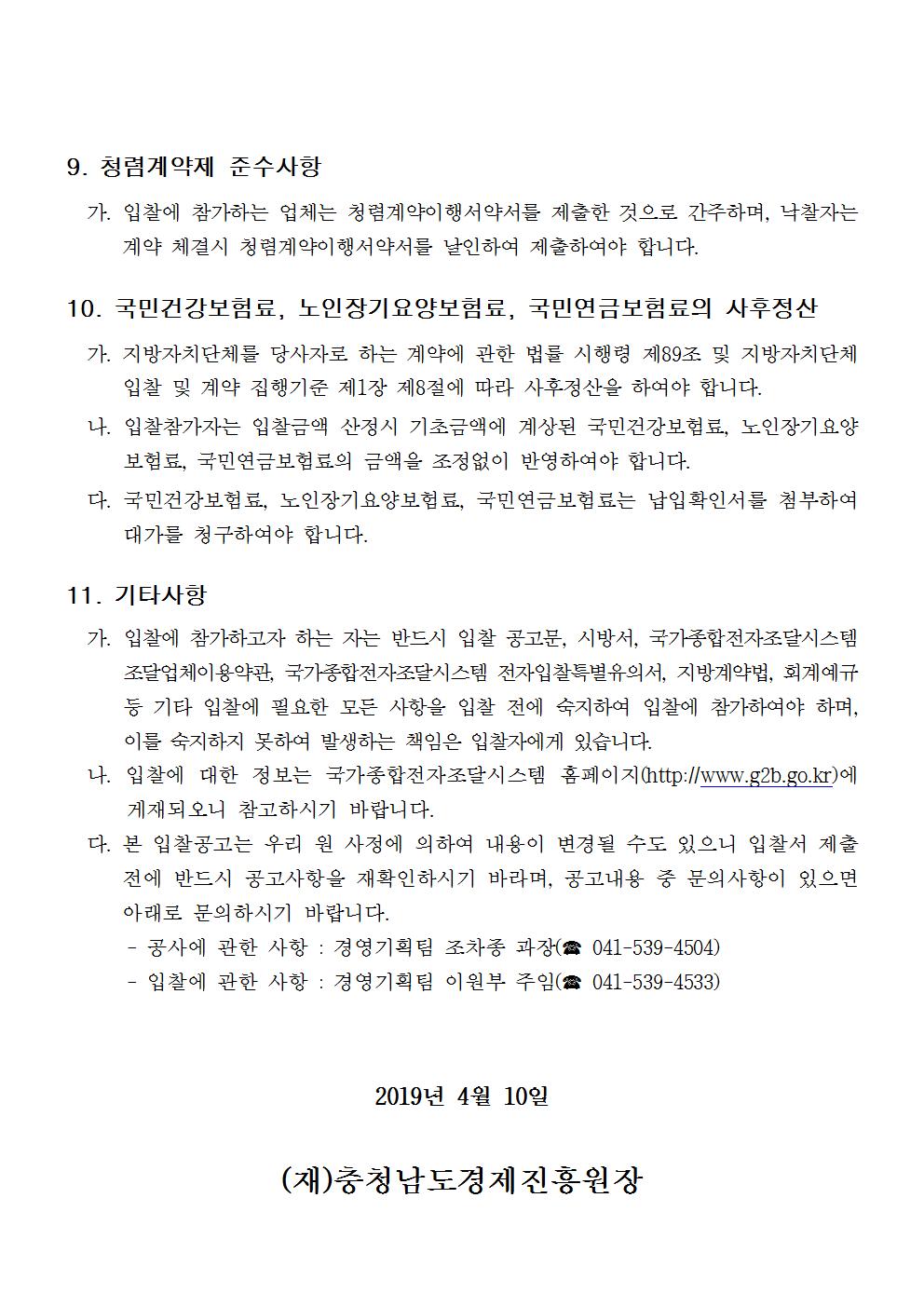 9. 청렴계약제 준수사항

가. 입찰에 참가하는 업체는 청렴계약이행서약서를 제출한 것으로 간주하며, 낙찰자는 계약 체결시 청렴계약이행서약서를 날인하여 제출하여야 합니다.

10. 국민건강보험료, 노인장기요양보험료, 국민연금보험료의 사후정산

가. 지방자치단체를 당사자로 하는 계약에 관한 법률 시행령 제89조 및 지방자치단체 입찰 및 계약 집행기준 제1장 제8절에 따라 사후정산을 하여야 합니다.

나. 입찰참가자는 입찰금액 산정시 기초금액에 계상된 국민건강보험료, 노인장기요양보험료, 국민연금보험료의 금액을 조정없이 반영하여야 합니다.

다. 국민건강보험료, 노인장기요양보험료, 국민연금보험료는 납입확인서를 첨부하여 대가를 청구하여야 합니다.

11. 기타사항

가. 입찰에 참가하고자 하는 자는 반드시 입찰 공고문, 시방서, 국가종합전자조달시스템 조달업체이용약관, 국가종합전자조달시스템 전자입찰특별유의서, 지방계약법, 회계예규 등 기타 입찰에 필요한 모든 사항을 입찰 전에 숙지하여 입찰에 참가하여야 하며, 이를 숙지하지 못하여 발생하는 책임은 입찰자에게 있습니다.

나. 입찰에 대한 정보는 국가종합전자조달시스템 홈페이지(http://www.g2b.go.kr)에 게재되오니 참고하시기 바랍니다.

다. 본 입찰공고는 우리 원 사정에 의하여 내용이 변경될 수도 있으니 입찰서 제출 전에 반드시 공고사항을 재확인하시기 바라며, 공고내용 중 문의사항이 있으면 아래로 문의하시기 바랍니다.
- 공사에 관한 사항 : 경영기획팀 조차종 과장(☎ 041-539-4504)
- 입찰에 관한 사항 : 경영기획팀 이원부 주임(☎ 041-539-4533)

2019년 4월 10일

(재)충청남도경제진흥원장